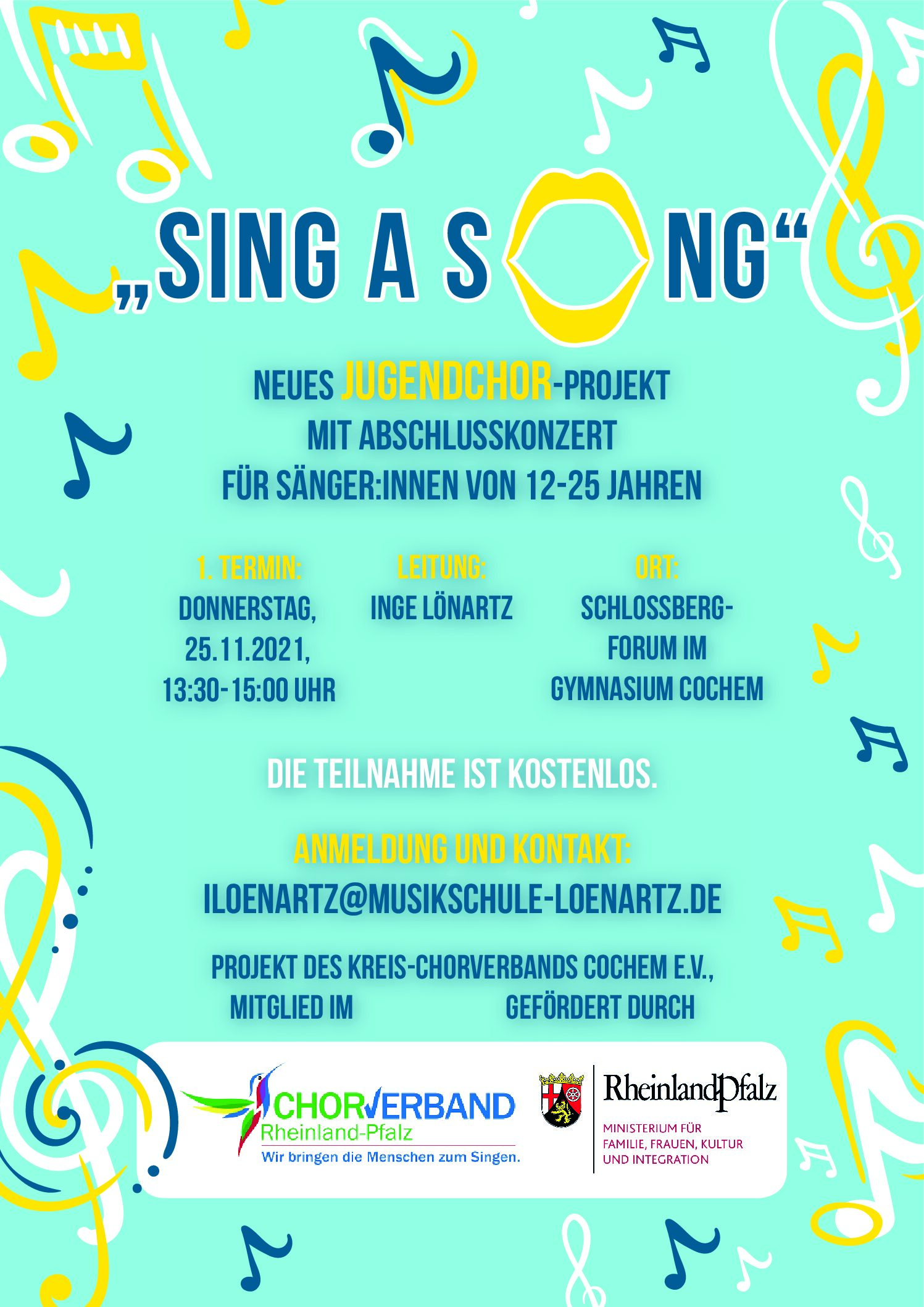 „SING A SONG“

NEUES JUGENDCHOR-PROJEKT
MIT ABSCHLUSSKONZERT
FÜR SÄNGER:INNEN VON 12-25 JAHREN

1. TERMIN:
DONNERSTAG, 25.11.2021, 13:30-15:00 UHR

LEITUNG:
INGE LÖNARTZ

ORT:
SCHLOSSBERG-FORUM IM GYMNASIUM COCHEM

DIE TEILNAHME IST KOSTENLOS.

ANMELDUNG UND KONTAKT:
ILOENARTZ@MUSIKSCHULE-LOENARTZ.DE

PROJEKT DES KREIS-CHORVERBANDS COCHEM E.V.,
MITGLIED IM

GEFÖRDERT DURCH

CHORVERBAND
Rheinland-Pfalz
Wir bringen die Menschen zum Singen.

RheinlandPfalz
MINISTERIUM FÜR FAMILIE, FRAUEN, KULTUR UND INTEGRATION